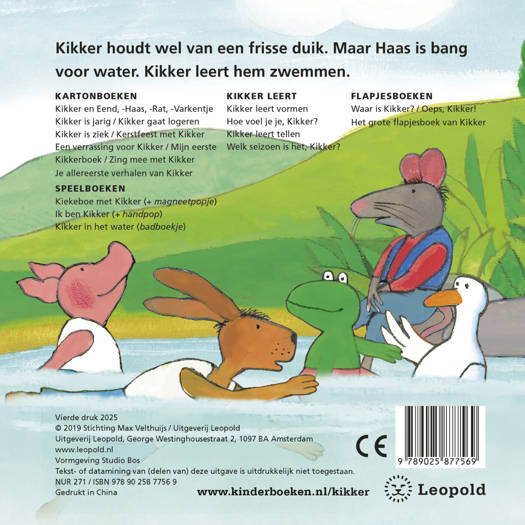 Kikker houdt wel van een frisse duik. Maar Haas is bang voor water. Kikker leert hem zwemmen.

KARTONBOEKEN
Kikker en Eend, -Haas, -Rat, -Varkentje
Kikker is jarig / Kikker gaat logeren
Kikker is ziek / Kerstfeest met Kikker
Een verrassing voor Kikker / Mijn eerste Kikkerboek / Zing mee met Kikker
Je allereerste verhalen van Kikker

SPEELBOEKEN
Kiekeboe met Kikker (+ magneetpopje)
Ik ben Kikker (+ handpop)
Kikker in het water (badboekje)

KIKKER LEERT
Kikker leert vormen
Hoe voel je je, Kikker?
Kikker leert tellen
Welk seizoen is het, Kikker?

FLAPJESBOEKEN
Waar is Kikker? / Oeps, Kikker!
Het grote flapjesboek van Kikker

Vierde druk 2025
© 2019 Stichting Max Velthuijs / Uitgeverij Leopold
Uitgeverij Leopold, George Westinghousestraat 2, 1097 BA Amsterdam
www.leopold.nl
Vormgeving Studio Bos
Tekst- of datamining van (delen van) deze uitgave is uitdrukkelijk niet toegestaan.
NUR 271 / ISBN 978 90 258 7756 9
Gedrukt in China

www.kinderboeken.nl/kikker

CE

9 789025 877569

Leopold